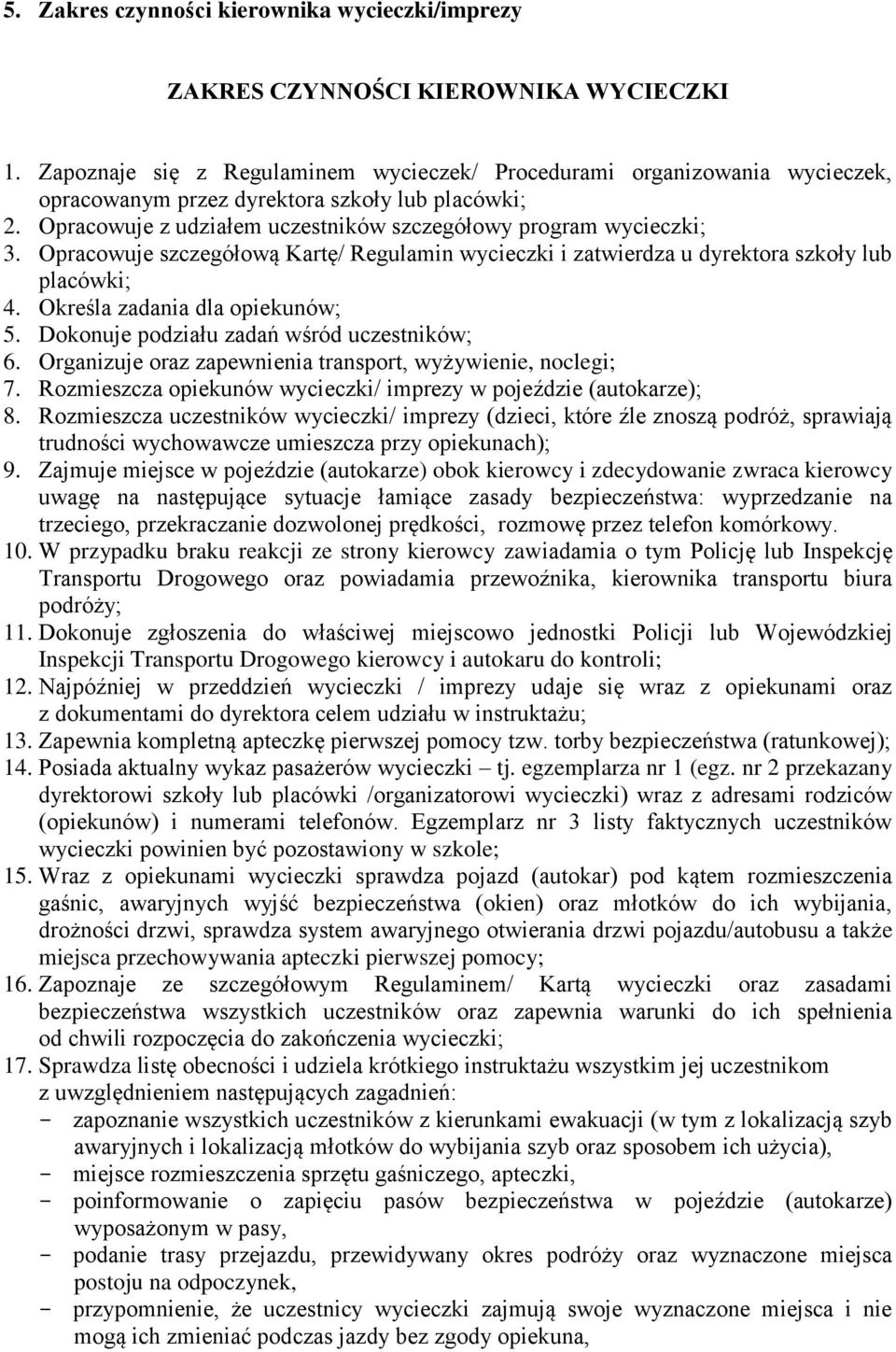 5. Zakres czynności kierownika wycieczki/imprezy

ZAKRES CZYNNOŚCI KIEROWNIKA WYCIECZKI

1. Zapoznaje się z Regulaminem wycieczek/ Procedurami organizowania wycieczek, opracowanym przez dyrektora szkoły lub placówki;
2. Opracowuje z udziałem uczestników szczegółowy program wycieczki;
3. Opracowuje szczegółową Kartę/ Regulamin wycieczki i zatwierdza u dyrektora szkoły lub placówki;
4. Określa zadania dla opiekunów;
5. Dokonuje podziału zadań wśród uczestników;
6. Organizuje oraz zapewnienia transport, wyżywienie, noclegi;
7. Rozmieszcza opiekunów wycieczki/ imprezy w pojeździe (autokarze);
8. Rozmieszcza uczestników wycieczki/ imprezy (dzieci, które źle znoszą podróż, sprawiają trudności wychowawcze umieszcza przy opiekunach);
9. Zajmuje miejsce w pojeździe (autokarze) obok kierowcy i zdecydowanie zwraca kierowcy uwagę na następujące sytuacje łamiące zasady bezpieczeństwa: wyprzedzanie na trzeciego, przekraczanie dozwolonej prędkości, rozmowę przez telefon komórkowy.
10. W przypadku braku reakcji ze strony kierowcy zawiadamia o tym Policję lub Inspekcję Transportu Drogowego oraz powiadamia przewoźnika, kierownika transportu biura podróży;
11. Dokonuje zgłoszenia do właściwej miejscowo jednostki Policji lub Wojewódzkiej Inspekcji Transportu Drogowego kierowcy i autokaru do kontroli;
12. Najpóźniej w przeddzień wycieczki / imprezy udaje się wraz z opiekunami oraz z dokumentami do dyrektora celem udziału w instruktażu;
13. Zapewnia kompletną apteczkę pierwszej pomocy tzw. torby bezpieczeństwa (ratunkowej);
14. Posiada aktualny wykaz pasażerów wycieczki – tj. egzemplarza nr 1 (egz. nr 2 przekazany dyrektorowi szkoły lub placówki /organizatorowi wycieczki) wraz z adresami rodziców (opiekunów) i numerami telefonów. Egzemplarz nr 3 listy faktycznych uczestników wycieczki powinien być pozostawiony w szkole;
15. Wraz z opiekunami wycieczki sprawdza pojazd (autokar) pod kątem rozmieszczenia gaśnic, awaryjnych wyjść bezpieczeństwa (okien) oraz młotków do ich wybijania, drożności drzwi, sprawdza system awaryjnego otwierania drzwi pojazdu/autobusu a także miejsca przechowywania apteczki pierwszej pomocy;
16. Zapoznaje ze szczegółowym Regulaminem/ Kartą wycieczki oraz zasadami bezpieczeństwa wszystkich uczestników oraz zapewnia warunki do ich spełnienia od chwili rozpoczęcia do zakończenia wycieczki;
17. Sprawdza listę obecności i udziela krótkiego instruktażu wszystkim jej uczestnikom z uwzględnieniem następujących zagadnień:
- zapoznanie wszystkich uczestników z kierunkami ewakuacji (w tym z lokalizacją szyb awaryjnych i lokalizacją młotków do wybijania szyb oraz sposobem ich użycia),
- miejsce rozmieszczenia sprzętu gaśniczego, apteczki,
- poinformowanie o zapięciu pasów bezpieczeństwa w pojeździe (autokarze) wyposażonym w pasy,
- podanie trasy przejazdu, przewidywany okres podróży oraz wyznaczone miejsca postoju na odpoczynek,
- przypomnienie, że uczestnicy wycieczki zajmują swoje wyznaczone miejsca i nie mogą ich zmieniać podczas jazdy bez zgody opiekuna,